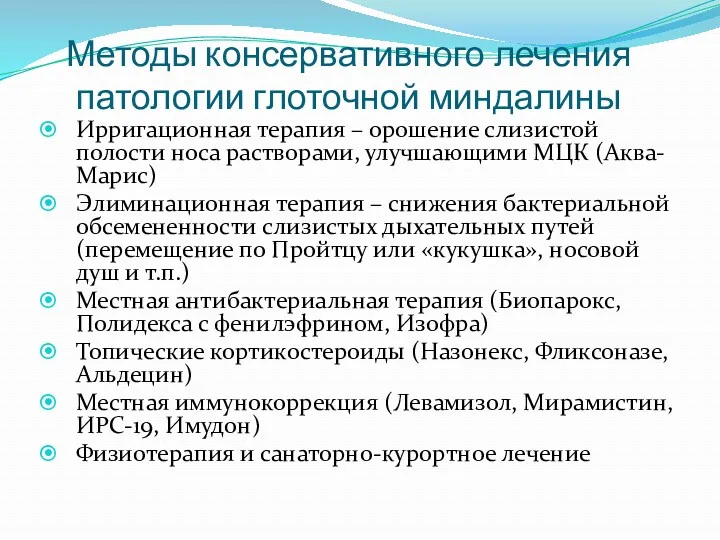 Методы консервативного лечения патологии глоточной миндалины

Ирригационная терапия – орошение слизистой полости носа растворами, улучшающими МЦК (Аква-Марис)

Элиминационная терапия – снижения бактериальной обсемененности слизистых дыхательных путей (перемещение по Пройтцу или «кукушка», носовой душ и т.п.)

Местная антибактериальная терапия (Биопарокс, Полидекса с фенилэфрином, Изофра)

Топические кортикостероиды (Назонекс, Фликсоназе, Альдецин)

Местная иммунокоррекция (Левамизол, Мирамистин, ИРС-19, Имудон)

Физиотерапия и санаторно-курортное лечение